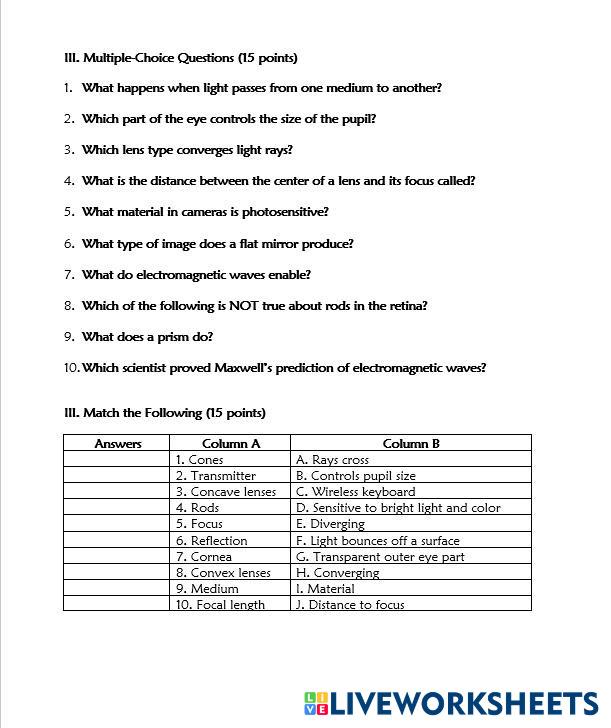 III. Multiple-Choice Questions (15 points)

1. What happens when light passes from one medium to another?

2. Which part of the eye controls the size of the pupil?

3. Which lens type converges light rays?

4. What is the distance between the center of a lens and its focus called?

5. What material in cameras is photosensitive?

6. What type of image does a flat mirror produce?

7. What do electromagnetic waves enable?

8. Which of the following is NOT true about rods in the retina?

9. What does a prism do?

10. Which scientist proved Maxwell's prediction of electromagnetic waves?

III. Match the Following (15 points)

| Answers | Column A | Column B |
|---|---|---|
| | 1. Cones | A. Rays cross |
| | 2. Transmitter | B. Controls pupil size |
| | 3. Concave lenses | C. Wireless keyboard |
| | 4. Rods | D. Sensitive to bright light and color |
| | 5. Focus | E. Diverging |
| | 6. Reflection | F. Light bounces off a surface |
| | 7. Cornea | G. Transparent outer eye part |
| | 8. Convex lenses | H. Converging |
| | 9. Medium | I. Material |
| | 10. Focal length | J. Distance to focus |

LIVEWORKSHEETS